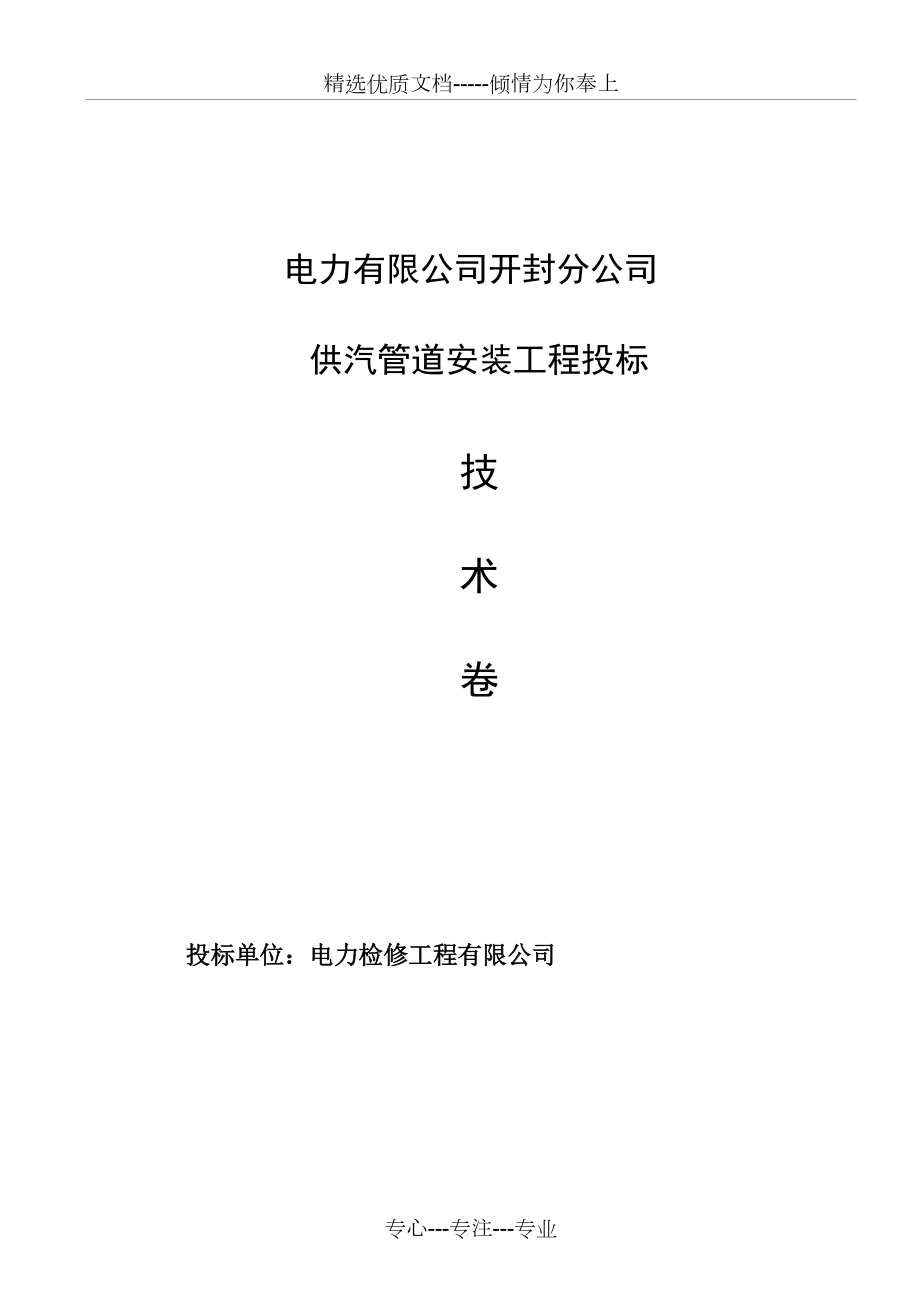 精选优质文档-----倾情为你奉上

电力有限公司开封分公司

供汽管道安装工程投标

技

术

卷

投标单位：电力检修工程有限公司

专心---专注---专业